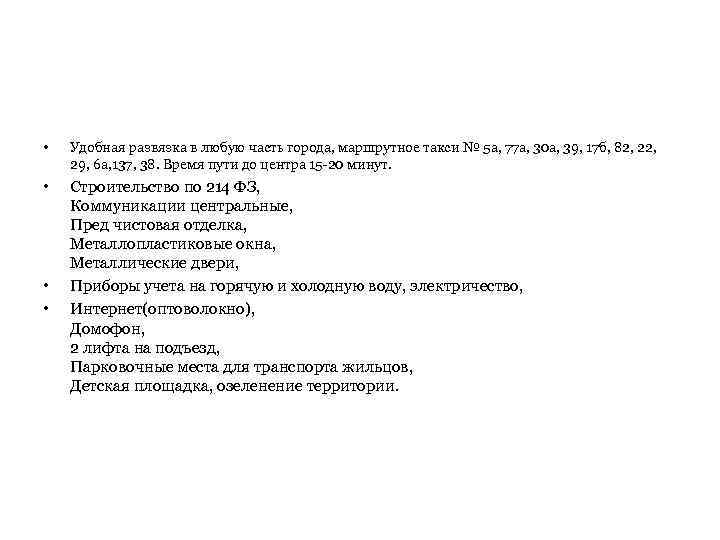 • Удобная развязка в любую часть города, маршрутное такси № 5а, 77а, 30а, 39, 17б, 82, 22, 29, 6а,137, 38. Время пути до центра 15-20 минут.

• Строительство по 214 ФЗ,
Коммуникации центральные,
Пред чистовая отделка,
Металлопластиковые окна,
Металлические двери,

• Приборы учета на горячую и холодную воду, электричество,

• Интернет(оптоволокно),
Домофон,
2 лифта на подъезд,
Парковочные места для транспорта жильцов,
Детская площадка, озеленение территории.